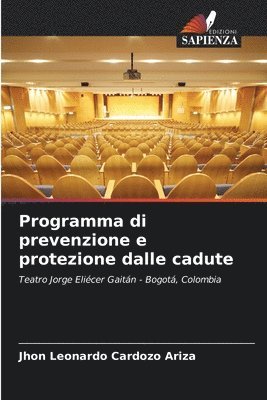 EDIZIONI
SAPIENZA

Programma di prevenzione e protezione dalle cadute

Teatro Jorge Eliécer Gaitán - Bogotá, Colombia

Jhon Leonardo Cardozo Ariza